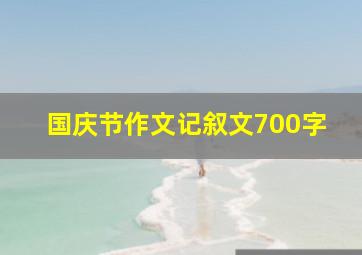 国庆节作文记叙文700字